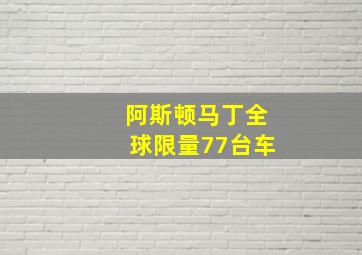 阿斯顿马丁全球限量77台车